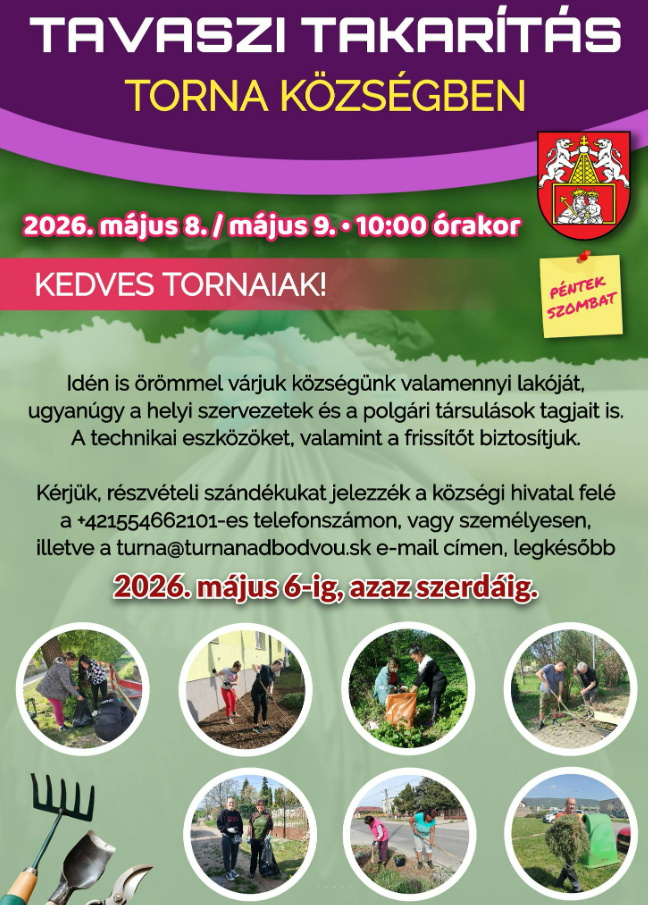 TAVASZI TAKARÍTÁS

TORNA KÖZSÉGBEN

2026. május 8. / május 9. • 10:00 órakor

KEDVES TORNAIAK!

PÉNTEK
SZOMBAT

Idén is örömmel várjuk községünk valamennyi lakóját, ugyanúgy a helyi szervezetek és a polgári társulások tagjait is. A technikai eszközöket, valamint a frissítőt biztosítjuk.

Kérjük, részvételi szándékukat jelezzék a községi hivatal felé a +421554662101-es telefonszámon, vagy személyesen, illetve a turna@turnanadbodvou.sk e-mail címen, legkésőbb

2026. május 6-ig, azaz szerdáig.